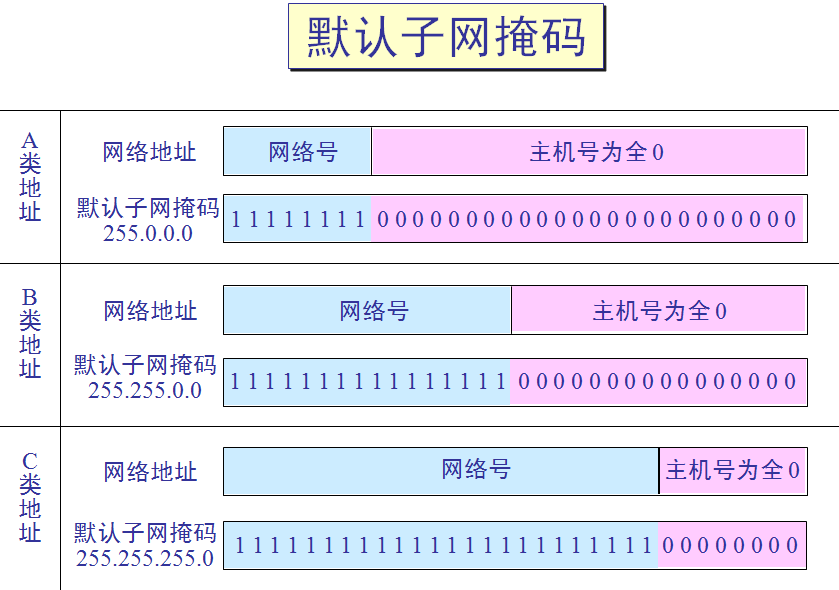 默认子网掩码

A类地址

网络地址
网络号
主机号为全0

默认子网掩码
255.0.0.0
1 1 1 1 1 1 1 1 0 0 0 0 0 0 0 0 0 0 0 0 0 0 0 0 0 0 0 0 0 0 0 0

B类地址

网络地址
网络号
主机号为全0

默认子网掩码
255.255.0.0
1 1 1 1 1 1 1 1 1 1 1 1 1 1 1 1 0 0 0 0 0 0 0 0 0 0 0 0 0 0 0 0

C类地址

网络地址
网络号
主机号为全0

默认子网掩码
255.255.255.0
1 1 1 1 1 1 1 1 1 1 1 1 1 1 1 1 1 1 1 1 1 1 1 1 0 0 0 0 0 0 0 0